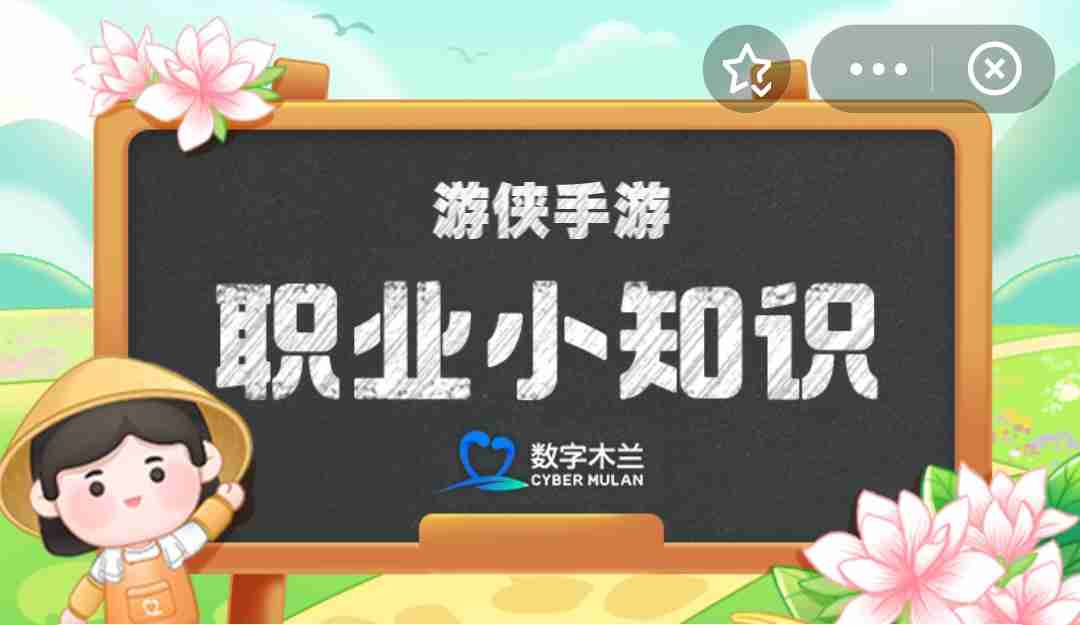 游侠手游

职业小知识

数字木兰
CYBER MULAN